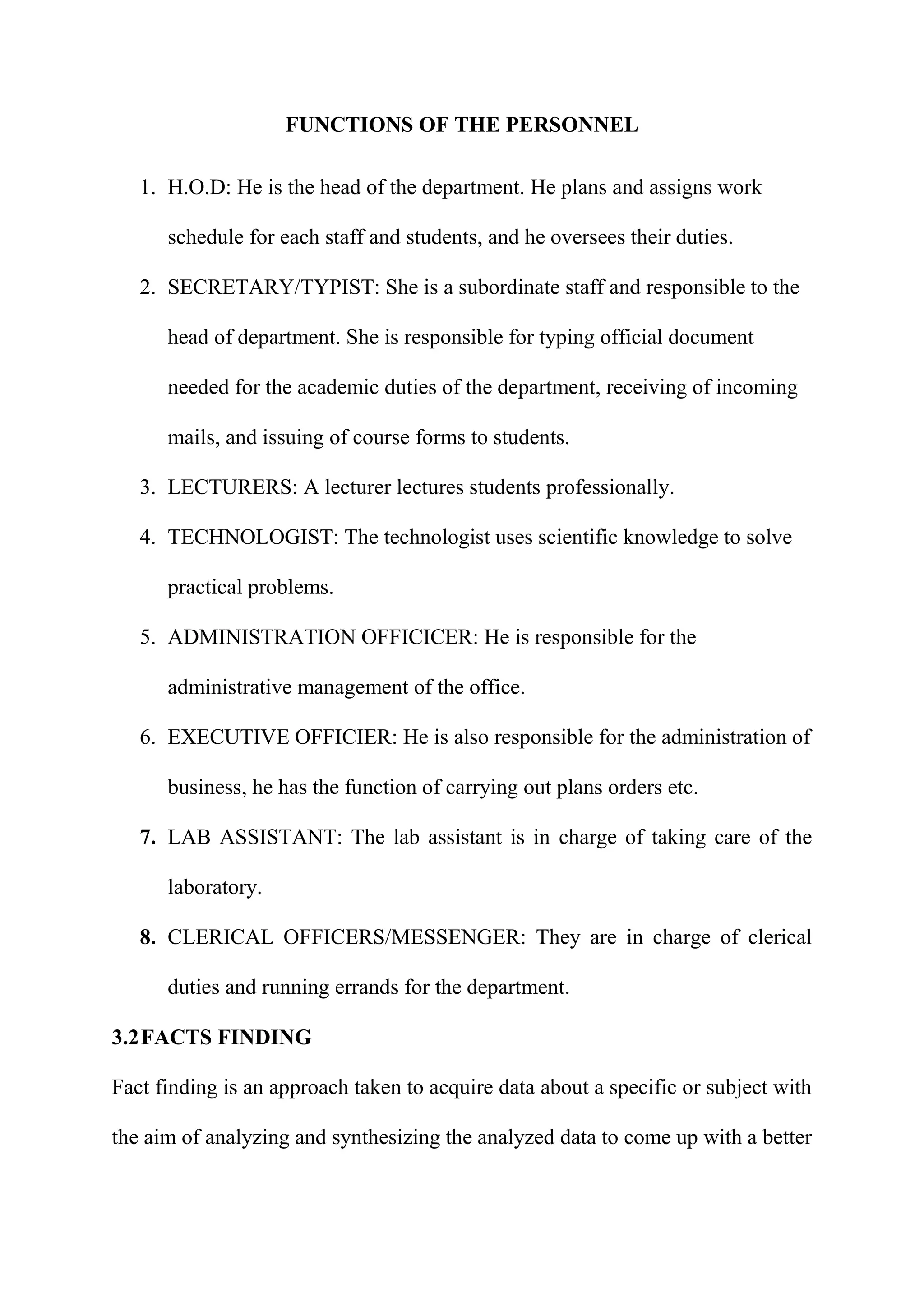 FUNCTIONS OF THE PERSONNEL

1. H.O.D: He is the head of the department. He plans and assigns work schedule for each staff and students, and he oversees their duties.
2. SECRETARY/TYPIST: She is a subordinate staff and responsible to the head of department. She is responsible for typing official document needed for the academic duties of the department, receiving of incoming mails, and issuing of course forms to students.
3. LECTURERS: A lecturer lectures students professionally.
4. TECHNOLOGIST: The technologist uses scientific knowledge to solve practical problems.
5. ADMINISTRATION OFFICICER: He is responsible for the administrative management of the office.
6. EXECUTIVE OFFICIER: He is also responsible for the administration of business, he has the function of carrying out plans orders etc.
7. LAB ASSISTANT: The lab assistant is in charge of taking care of the laboratory.
8. CLERICAL OFFICERS/MESSENGER: They are in charge of clerical duties and running errands for the department.

3.2 FACTS FINDING

Fact finding is an approach taken to acquire data about a specific or subject with the aim of analyzing and synthesizing the analyzed data to come up with a better